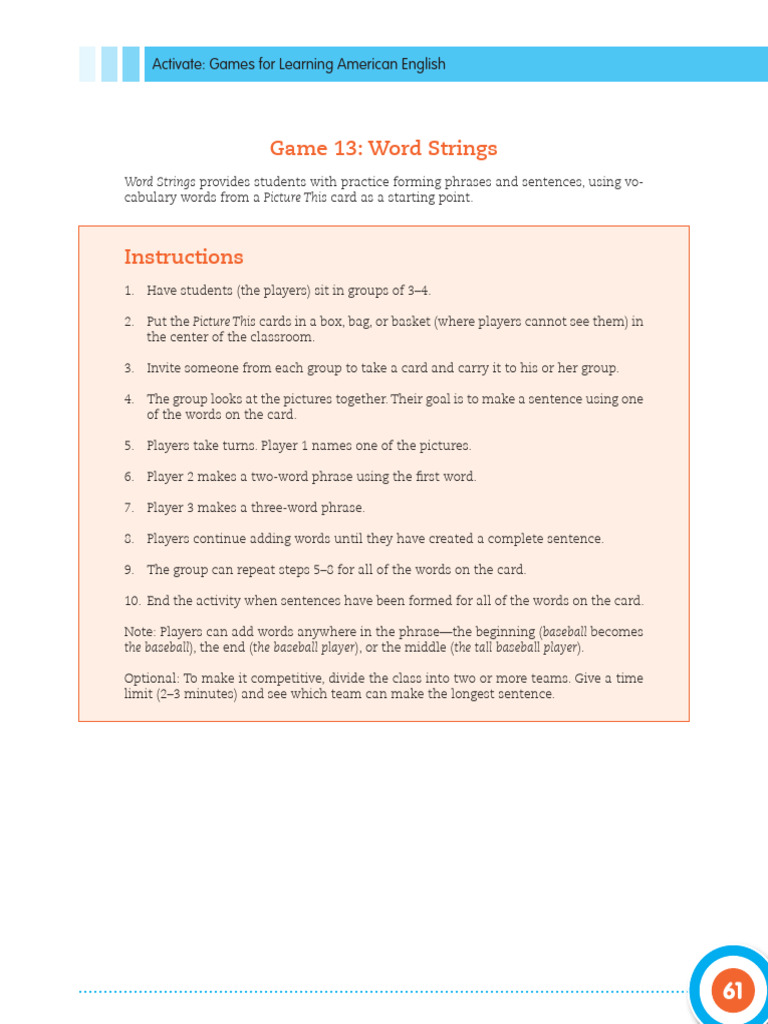 Activate: Games for Learning American English

Game 13: Word Strings

Word Strings provides students with practice forming phrases and sentences, using vocabulary words from a Picture This card as a starting point.

Instructions

1. Have students (the players) sit in groups of 3–4.

2. Put the Picture This cards in a box, bag, or basket (where players cannot see them) in the center of the classroom.

3. Invite someone from each group to take a card and carry it to his or her group.

4. The group looks at the pictures together. Their goal is to make a sentence using one of the words on the card.

5. Players take turns. Player 1 names one of the pictures.

6. Player 2 makes a two-word phrase using the first word.

7. Player 3 makes a three-word phrase.

8. Players continue adding words until they have created a complete sentence.

9. The group can repeat steps 5–8 for all of the words on the card.

10. End the activity when sentences have been formed for all of the words on the card.

Note: Players can add words anywhere in the phrase—the beginning (baseball becomes the baseball), the end (the baseball player), or the middle (the tall baseball player).

Optional: To make it competitive, divide the class into two or more teams. Give a time limit (2–3 minutes) and see which team can make the longest sentence.

61